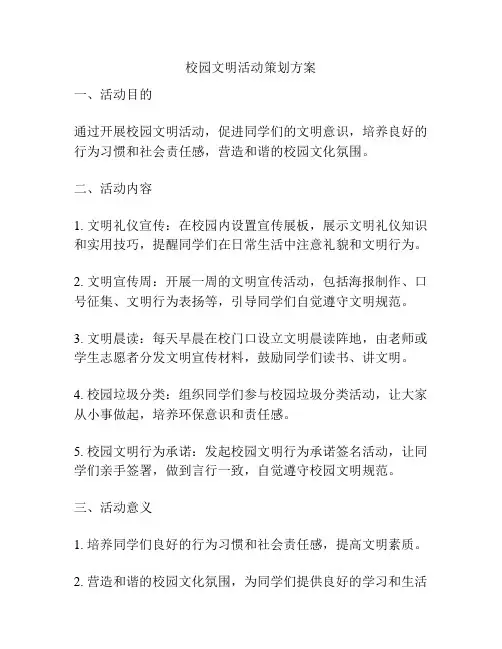 校园文明活动策划方案

一、活动目的

通过开展校园文明活动，促进同学们的文明意识，培养良好的行为习惯和社会责任感，营造和谐的校园文化氛围。

二、活动内容

1. 文明礼仪宣传：在校园内设置宣传展板，展示文明礼仪知识和实用技巧，提醒同学们在日常生活中注意礼貌和文明行为。

2. 文明宣传周：开展一周的文明宣传活动，包括海报制作、口号征集、文明行为表扬等，引导同学们自觉遵守文明规范。

3. 文明晨读：每天早晨在校门口设立文明晨读阵地，由老师或学生志愿者分发文明宣传材料，鼓励同学们读书、讲文明。

4. 校园垃圾分类：组织同学们参与校园垃圾分类活动，让大家从小事做起，培养环保意识和责任感。

5. 校园文明行为承诺：发起校园文明行为承诺签名活动，让同学们亲手签署，做到言行一致，自觉遵守校园文明规范。

三、活动意义

1. 培养同学们良好的行为习惯和社会责任感，提高文明素质。

2. 营造和谐的校园文化氛围，为同学们提供良好的学习和生活